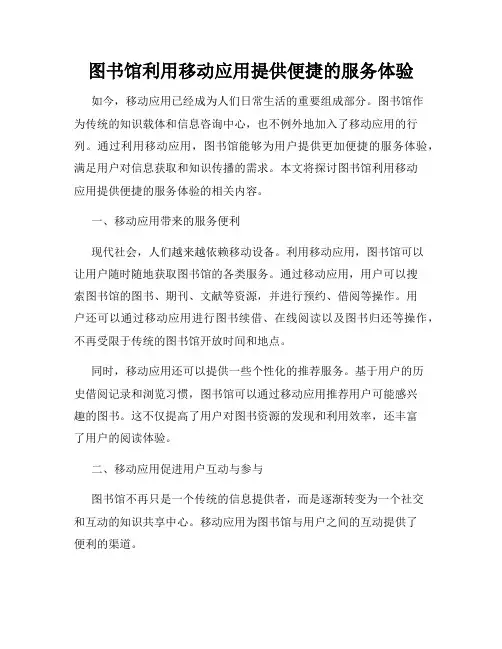 图书馆利用移动应用提供便捷的服务体验

如今，移动应用已经成为人们日常生活的重要组成部分。图书馆作为传统的知识载体和信息咨询中心，也不例外地加入了移动应用的行列。通过利用移动应用，图书馆能够为用户提供更加便捷的服务体验，满足用户对信息获取和知识传播的需求。本文将探讨图书馆利用移动应用提供便捷的服务体验的相关内容。

一、移动应用带来的服务便利

现代社会，人们越来越依赖移动设备。利用移动应用，图书馆可以让用户随时随地获取图书馆的各类服务。通过移动应用，用户可以搜索图书馆的图书、期刊、文献等资源，并进行预约、借阅等操作。用户还可以通过移动应用进行图书续借、在线阅读以及图书归还等操作，不再受限于传统的图书馆开放时间和地点。

同时，移动应用还可以提供一些个性化的推荐服务。基于用户的历史借阅记录和浏览习惯，图书馆可以通过移动应用推荐用户可能感兴趣的图书。这不仅提高了用户对图书资源的发现和利用效率，还丰富了用户的阅读体验。

二、移动应用促进用户互动与参与

图书馆不再只是一个传统的信息提供者，而是逐渐转变为一个社交和互动的知识共享中心。移动应用为图书馆与用户之间的互动提供了便利的渠道。